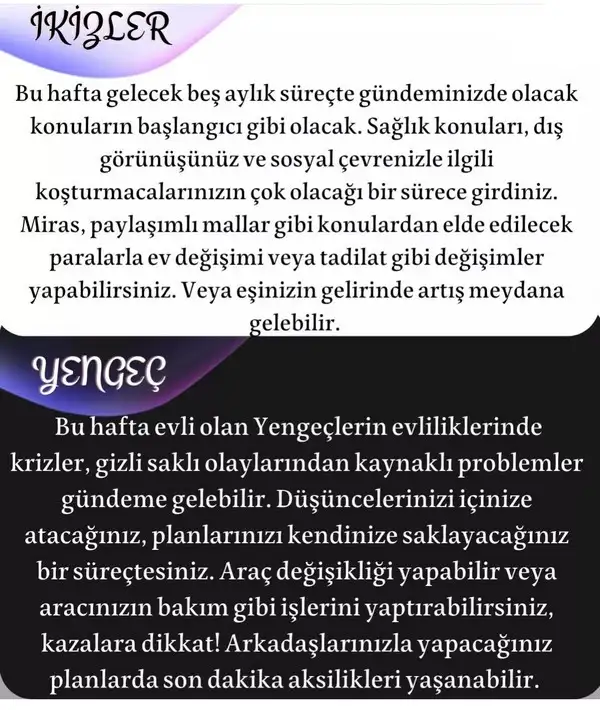 İKİZLER

Bu hafta gelecek beş aylık süreçte gündeminizde olacak konuların başlangıcı gibi olacak. Sağlık konuları, dış görünüşünüz ve sosyal çevrenizle ilgili koşturmacalarınızın çok olacağı bir sürece girdiniz. Miras, paylaşımlı mallar gibi konulardan elde edilecek paralarla ev değişimi veya tadilat gibi değişimler yapabilirsiniz. Veya eşinizin gelirinde artış meydana gelebilir.

YENGEÇ

Bu hafta evli olan Yengeçlerin evliliklerinde krizler, gizli saklı olaylarından kaynaklı problemler gündeme gelebilir. Düşüncelerinizi içinize atacağınız, planlarınızı kendinize saklayacağınız bir süreçtesiniz. Araç değişikliği yapabilir veya aracınızın bakım gibi işlerini yaptırabilirsiniz, kazalara dikkat! Arkadaşlarınızla yapacağınız planlarda son dakika aksilikleri yaşanabilir.